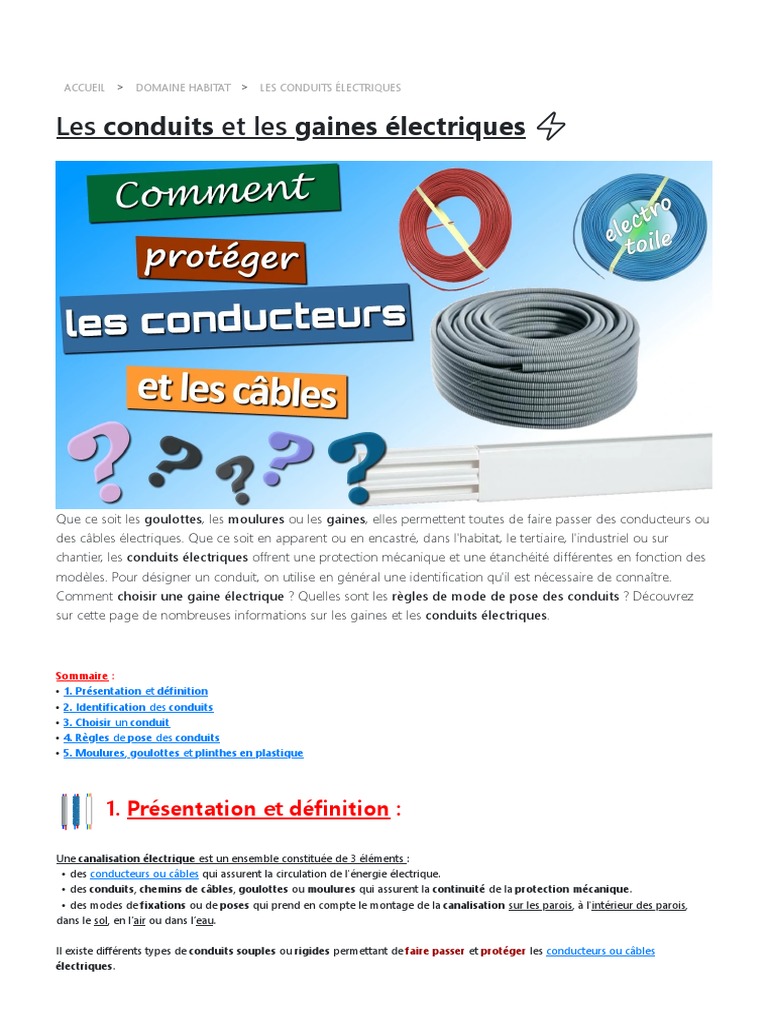 ACCUEIL > DOMAINE HABITAT > LES CONDUITS ÉLECTRIQUES

Les conduits et les gaines électriques

Comment protéger les conducteurs et les câbles

electro toile

Que ce soit les goulottes, les moulures ou les gaines, elles permettent toutes de faire passer des conducteurs ou des câbles électriques. Que ce soit en apparent ou en encastré, dans l'habitat, le tertiaire, l'industriel ou sur chantier, les conduits électriques offrent une protection mécanique et une étanchéité différentes en fonction des modèles. Pour désigner un conduit, on utilise en général une identification qu'il est nécessaire de connaître. Comment choisir une gaine électrique ? Quelles sont les règles de mode de pose des conduits ? Découvrez sur cette page de nombreuses informations sur les gaines et les conduits électriques.

Sommaire :
• 1. Présentation et définition
• 2. Identification des conduits
• 3. Choisir un conduit
• 4. Règles de pose des conduits
• 5. Moulures, goulottes et plinthes en plastique

1. Présentation et définition :

Une canalisation électrique est un ensemble constituée de 3 éléments :
• des conducteurs ou câbles qui assurent la circulation de l'énergie électrique.
• des conduits, chemins de câbles, goulottes ou moulures qui assurent la continuité de la protection mécanique.
• des modes de fixations ou de poses qui prend en compte le montage de la canalisation sur les parois, à l'intérieur des parois, dans le sol, en l'air ou dans l'eau.

Il existe différents types de conduits souples ou rigides permettant de faire passer et protéger les conducteurs ou câbles électriques.